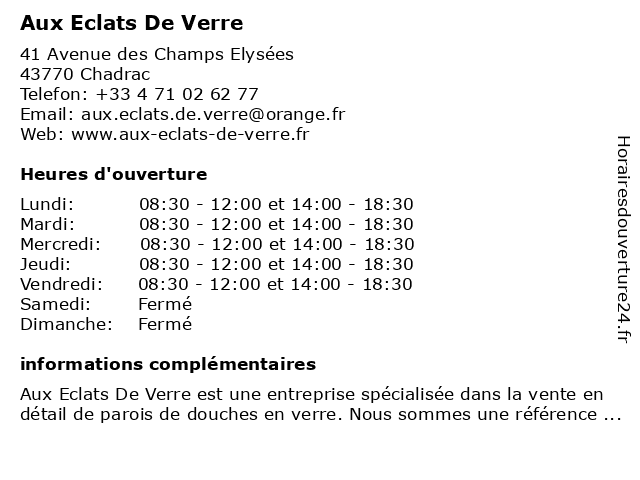 Aux Eclats De Verre

41 Avenue des Champs Elysées
43770 Chadrac
Telefon: +33 4 71 02 62 77
Email: aux.eclats.de.verre@orange.fr
Web: www.aux-eclats-de-verre.fr

Heures d'ouverture

| | |
|---|---|
| Lundi: | 08:30 - 12:00 et 14:00 - 18:30 |
| Mardi: | 08:30 - 12:00 et 14:00 - 18:30 |
| Mercredi: | 08:30 - 12:00 et 14:00 - 18:30 |
| Jeudi: | 08:30 - 12:00 et 14:00 - 18:30 |
| Vendredi: | 08:30 - 12:00 et 14:00 - 18:30 |
| Samedi: | Fermé |
| Dimanche: | Fermé |

informations complémentaires

Aux Eclats De Verre est une entreprise spécialisée dans la vente en détail de parois de douches en verre. Nous sommes une référence ...

Horairesdouverture24.fr